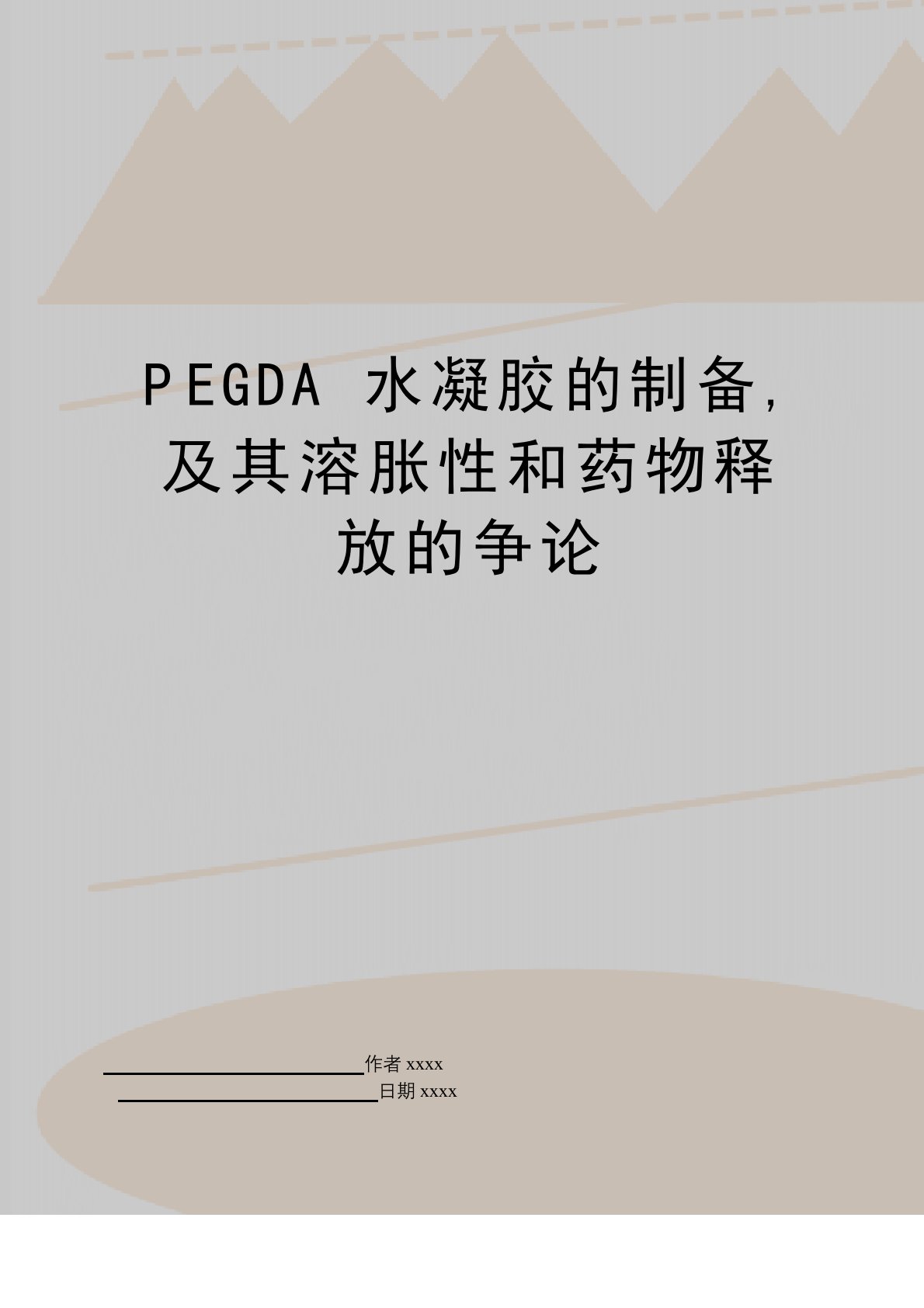 PEGDA 水凝胶的制备,及其溶胀性和药物释放的争论

作者 xxxx

日期 xxxx